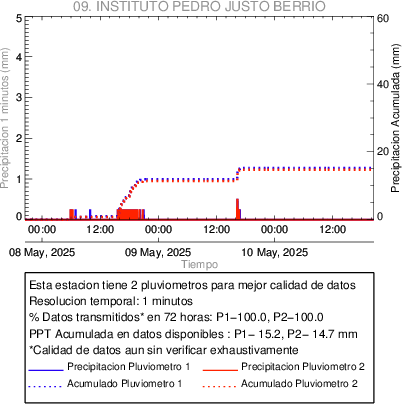 09. INSTITUTO PEDRO JUSTO BERRIO

Precipitacion 1 minutos (mm)

5
4
3
2
1
0

Precipitacion Acumulada (mm)

60
40
20
0

00:00
12:00
00:00
12:00
00:00
12:00

08 May, 2025
09 May, 2025
10 May, 2025

Tiempo

Esta estacion tiene 2 pluviometros para mejor calidad de datos
Resolucion temporal: 1 minutos
% Datos transmitidos* en 72 horas: P1−100.0, P2−100.0
PPT Acumulada en datos disponibles : P1− 15.2, P2− 14.7 mm
*Calidad de datos aun sin verificar exhaustivamente

Precipitacion Pluviometro 1
Precipitacion Pluviometro 2
Acumulado Pluviometro 1
Acumulado Pluviometro 2